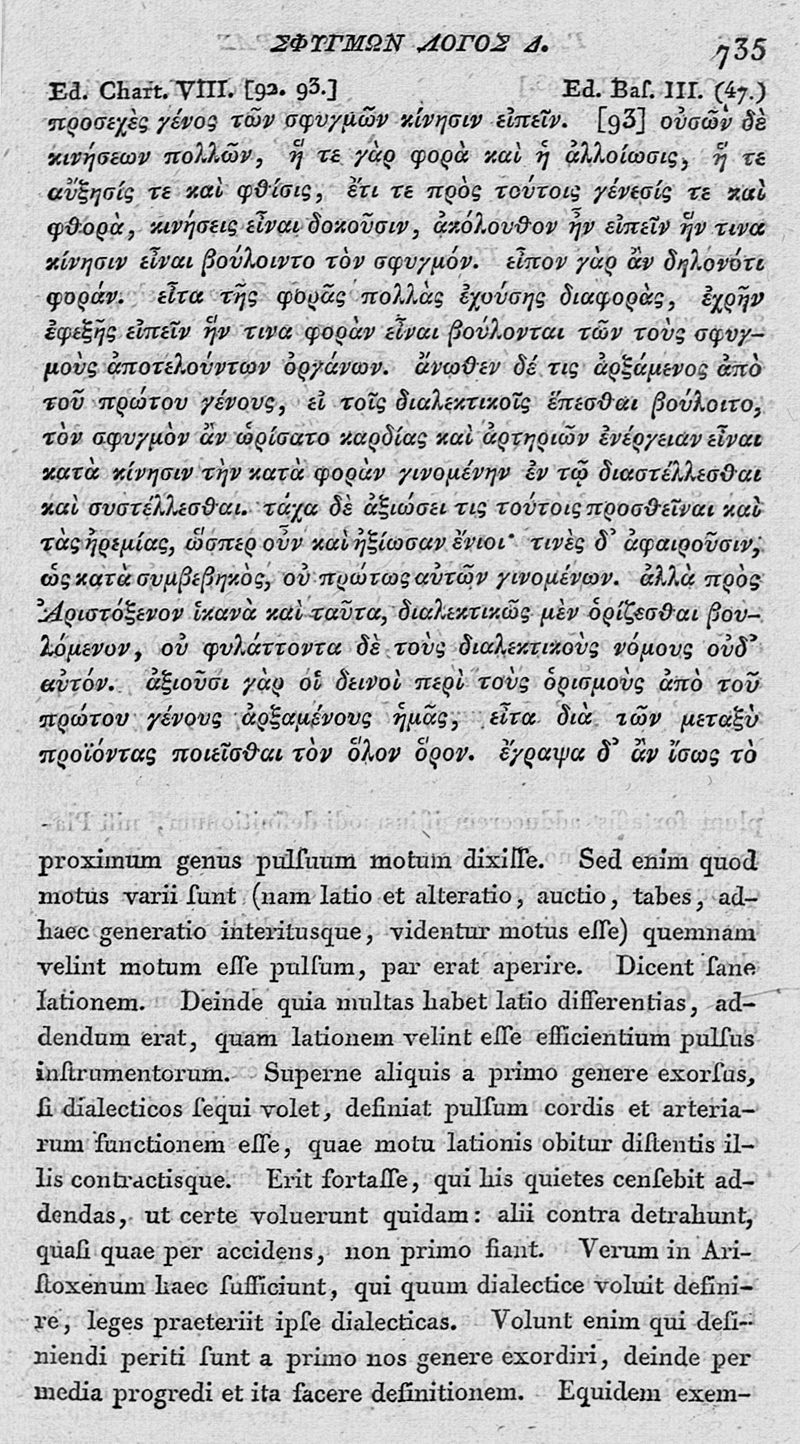 ΣΦΥΓΜΩΝ ΛΟΓΟΣ Δ. 735

Ed. Chart. VIII. [92. 93.] Ed. Baſ. III. (47.)

προσεχὲς γένος τῶν σφυγμῶν κίνησιν εἰπεῖν. [93] οὐσῶν δὲ κινήσεων πολλῶν, ἥ τε γὰρ φορὰ καὶ ἡ ἀλλοίωσις, ἥ τε αὔξησίς τε καὶ φθίσις, ἔτι τε πρὸς τούτοις γένεσίς τε καὶ φθορὰ, κινήσεις εἶναι δοκοῦσιν, ἀκόλουθον ἦν εἰπεῖν ἥν τινα κίνησιν εἶναι βούλοιντο τὸν σφυγμόν. εἶπον γὰρ ἂν δηλονότι φοράν. εἶτα τῆς φορᾶς πολλὰς ἐχούσης διαφορὰς, ἐχρῆν ἐφεξῆς εἰπεῖν ἥν τινα φορὰν εἶναι βούλονται τῶν τοὺς σφυγμοὺς ἀποτελούντων ὀργάνων. ἄνωθεν δέ τις ἀρξάμενος ἀπὸ τοῦ πρώτου γένους, εἰ τοῖς διαλεκτικοῖς ἕπεσθαι βούλοιτο, τὸν σφυγμὸν ἂν ὡρίσατο καρδίας καὶ ἀρτηριῶν ἐνέργειαν εἶναι κατὰ κίνησιν τὴν κατὰ φορὰν γινομένην ἐν τῷ διαστέλλεσθαι καὶ συστέλλεσθαι. τάχα δὲ ἀξιώσει τις τούτοις προσθεῖναι καὶ τὰς ἠρεμίας, ὥσπερ οὖν καὶ ἠξίωσαν ἔνιοι· τινὲς δ᾽ ἀφαιροῦσιν, ὡς κατὰ συμβεβηκὸς, οὐ πρώτως αὐτῶν γινομένων. ἀλλὰ πρὸς Ἀριστόξενον ἱκανὰ καὶ ταῦτα, διαλεκτικῶς μὲν ὁρίζεσθαι βουλόμενον, οὐ φυλάττοντα δὲ τοὺς διαλεκτικοὺς νόμους οὐδ᾽ αὐτόν. ἀξιοῦσι γὰρ οἱ δεινοὶ περὶ τοὺς ὁρισμοὺς ἀπὸ τοῦ πρώτου γένους ἀρξαμένους ἡμᾶς, εἶτα διὰ τῶν μεταξὺ προϊόντας ποιεῖσθαι τὸν ὅλον ὅρον. ἔγραψα δ᾽ ἂν ἴσως τὸ

proximum genus pulſuum motum dixiſſe. Sed enim quod motus varii ſunt (nam latio et alteratio, auctio, tabes, adhaec generatio interitusque, videntur motus eſſe) quemnam velint motum eſſe pulſum, par erat aperire. Dicent ſane lationem. Deinde quia multas habet latio differentias, addendum erat, quam lationem velint eſſe efficientium pulſus inſtrumentorum. Superne aliquis a primo genere exorſus, ſi dialecticos ſequi volet, definiat pulſum cordis et arteriarum functionem eſſe, quae motu lationis obitur diſtentis illis contractisque. Erit fortaſſe, qui his quietes cenſebit addendas, ut certe voluerunt quidam: alii contra detrahunt, quaſi quae per accidens, non primo fiant. Verum in Ariſtoxenum haec ſufficiunt, qui quum dialectice voluit definire, leges praeteriit ipſe dialecticas. Volunt enim qui definiendi periti ſunt a primo nos genere exordiri, deinde per media progredi et ita facere definitionem. Equidem exem-